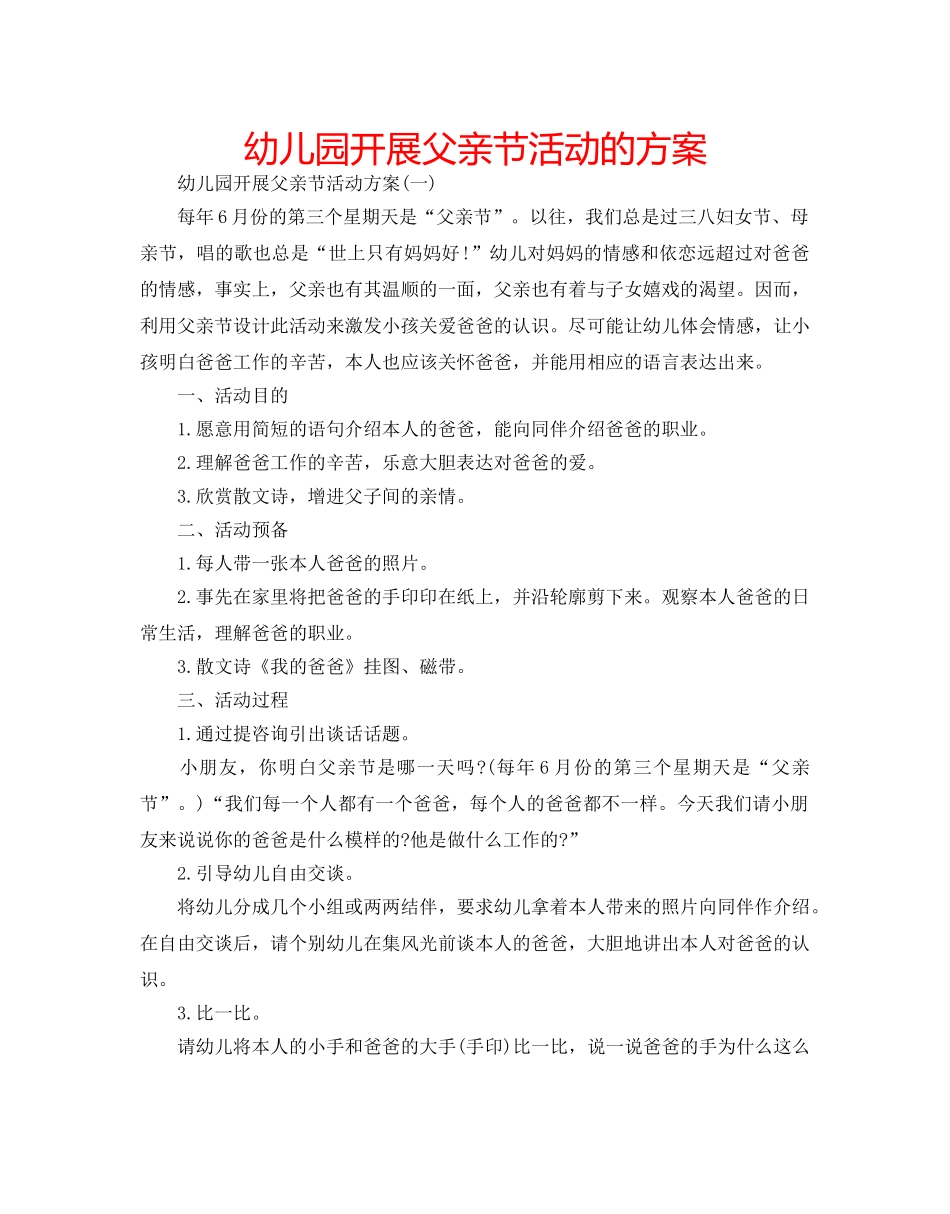 幼儿园开展父亲节活动的方案

幼儿园开展父亲节活动方案(一)

每年6月份的第三个星期天是“父亲节”。以往，我们总是过三八妇女节、母亲节，唱的歌也总是“世上只有妈妈好!”幼儿对妈妈的情感和依恋远超过对爸爸的情感，事实上，父亲也有其温顺的一面，父亲也有着与子女嬉戏的渴望。因而，利用父亲节设计此活动来激发小孩关爱爸爸的认识。尽可能让幼儿体会情感，让小孩明白爸爸工作的辛苦，本人也应该关怀爸爸，并能用相应的语言表达出来。

一、活动目的

1.愿意用简短的语句介绍本人的爸爸，能向同伴介绍爸爸的职业。

2.理解爸爸工作的辛苦，乐意大胆表达对爸爸的爱。

3.欣赏散文诗，增进父子间的亲情。

二、活动预备

1.每人带一张本人爸爸的照片。

2.事先在家里将把爸爸的手印印在纸上，并沿轮廓剪下来。观察本人爸爸的日常生活，理解爸爸的职业。

3.散文诗《我的爸爸》挂图、磁带。

三、活动过程

1.通过提咨询引出谈话话题。

小朋友，你明白父亲节是哪一天吗?(每年6月份的第三个星期天是“父亲节”。)“我们每一个人都有一个爸爸，每个人的爸爸都不一样。今天我们请小朋友来说说你的爸爸是什么模样的?他是做什么工作的?”

2.引导幼儿自由交谈。

将幼儿分成几个小组或两两结伴，要求幼儿拿着本人带来的照片向同伴作介绍。在自由交谈后，请个别幼儿在集风光前谈本人的爸爸，大胆地讲出本人对爸爸的认识。

3.比一比。

请幼儿将本人的小手和爸爸的大手(手印)比一比，说一说爸爸的手为什么这么